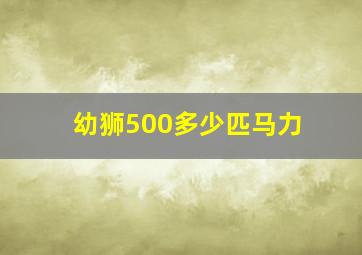 幼狮500多少匹马力